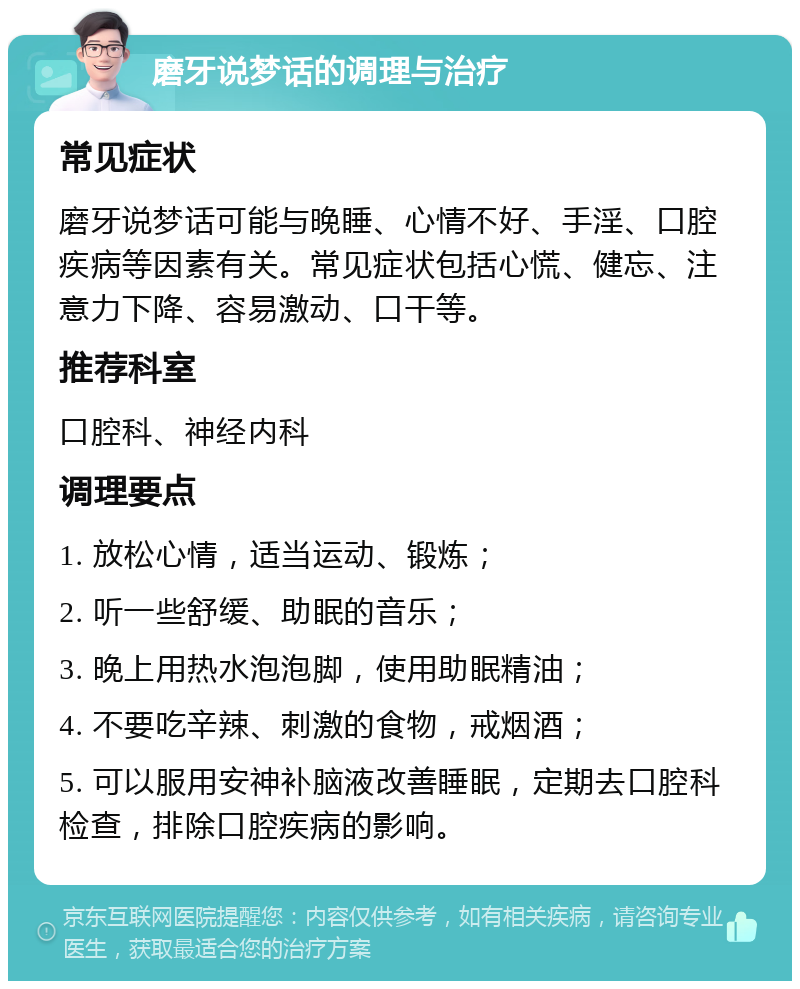 磨牙说梦话的调理与治疗

常见症状

磨牙说梦话可能与晚睡、心情不好、手淫、口腔疾病等因素有关。常见症状包括心慌、健忘、注意力下降、容易激动、口干等。

推荐科室

口腔科、神经内科

调理要点

1. 放松心情，适当运动、锻炼；

2. 听一些舒缓、助眠的音乐；

3. 晚上用热水泡泡脚，使用助眠精油；

4. 不要吃辛辣、刺激的食物，戒烟酒；

5. 可以服用安神补脑液改善睡眠，定期去口腔科检查，排除口腔疾病的影响。

京东互联网医院提醒您：内容仅供参考，如有相关疾病，请咨询专业医生，获取最适合您的治疗方案